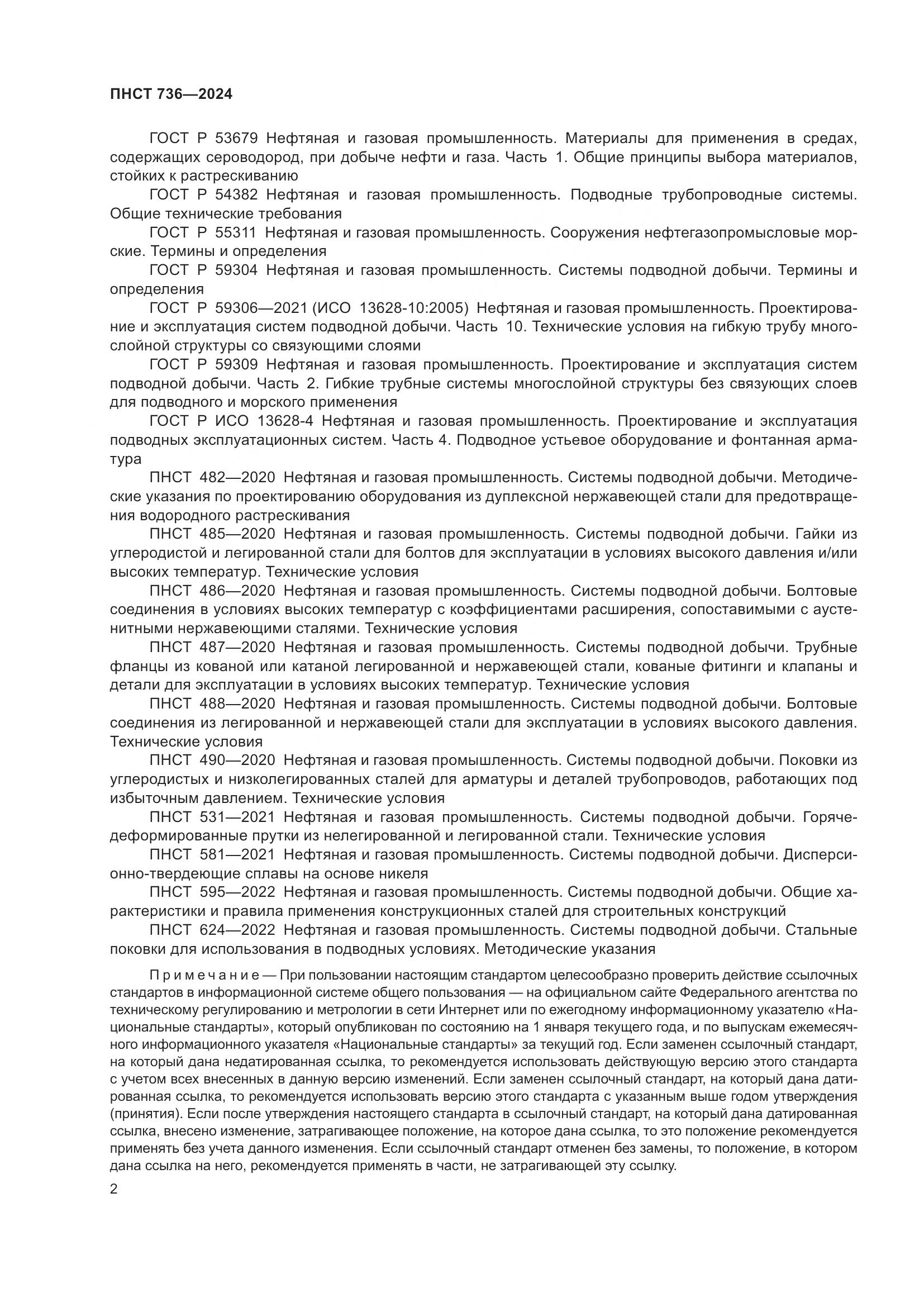 ПНСТ 736—2024

ГОСТ Р 53679 Нефтяная и газовая промышленность. Материалы для применения в средах, содержащих сероводород, при добыче нефти и газа. Часть 1. Общие принципы выбора материалов, стойких к растрескиванию

ГОСТ Р 54382 Нефтяная и газовая промышленность. Подводные трубопроводные системы. Общие технические требования

ГОСТ Р 55311 Нефтяная и газовая промышленность. Сооружения нефтегазопромысловые морские. Термины и определения

ГОСТ Р 59304 Нефтяная и газовая промышленность. Системы подводной добычи. Термины и определения

ГОСТ Р 59306—2021 (ИСО 13628-10:2005) Нефтяная и газовая промышленность. Проектирование и эксплуатация систем подводной добычи. Часть 10. Технические условия на гибкую трубу многослойной структуры со связующими слоями

ГОСТ Р 59309 Нефтяная и газовая промышленность. Проектирование и эксплуатация систем подводной добычи. Часть 2. Гибкие трубные системы многослойной структуры без связующих слоев для подводного и морского применения

ГОСТ Р ИСО 13628-4 Нефтяная и газовая промышленность. Проектирование и эксплуатация подводных эксплуатационных систем. Часть 4. Подводное устьевое оборудование и фонтанная арматура

ПНСТ 482—2020 Нефтяная и газовая промышленность. Системы подводной добычи. Методические указания по проектированию оборудования из дуплексной нержавеющей стали для предотвращения водородного растрескивания

ПНСТ 485—2020 Нефтяная и газовая промышленность. Системы подводной добычи. Гайки из углеродистой и легированной стали для болтов для эксплуатации в условиях высокого давления и/или высоких температур. Технические условия

ПНСТ 486—2020 Нефтяная и газовая промышленность. Системы подводной добычи. Болтовые соединения в условиях высоких температур с коэффициентами расширения, сопоставимыми с аустенитными нержавеющими сталями. Технические условия

ПНСТ 487—2020 Нефтяная и газовая промышленность. Системы подводной добычи. Трубные фланцы из кованой или катаной легированной и нержавеющей стали, кованые фитинги и клапаны и детали для эксплуатации в условиях высоких температур. Технические условия

ПНСТ 488—2020 Нефтяная и газовая промышленность. Системы подводной добычи. Болтовые соединения из легированной и нержавеющей стали для эксплуатации в условиях высокого давления. Технические условия

ПНСТ 490—2020 Нефтяная и газовая промышленность. Системы подводной добычи. Поковки из углеродистых и низколегированных сталей для арматуры и деталей трубопроводов, работающих под избыточным давлением. Технические условия

ПНСТ 531—2021 Нефтяная и газовая промышленность. Системы подводной добычи. Горячедеформированные прутки из нелегированной и легированной стали. Технические условия

ПНСТ 581—2021 Нефтяная и газовая промышленность. Системы подводной добычи. Дисперсионно-твердеющие сплавы на основе никеля

ПНСТ 595—2022 Нефтяная и газовая промышленность. Системы подводной добычи. Общие характеристики и правила применения конструкционных сталей для строительных конструкций

ПНСТ 624—2022 Нефтяная и газовая промышленность. Системы подводной добычи. Стальные поковки для использования в подводных условиях. Методические указания

Примечание — При пользовании настоящим стандартом целесообразно проверить действие ссылочных стандартов в информационной системе общего пользования — на официальном сайте Федерального агентства по техническому регулированию и метрологии в сети Интернет или по ежегодному информационному указателю «Национальные стандарты», который опубликован по состоянию на 1 января текущего года, и по выпускам ежемесячного информационного указателя «Национальные стандарты» за текущий год. Если заменен ссылочный стандарт, на который дана недатированная ссылка, то рекомендуется использовать действующую версию этого стандарта с учетом всех внесенных в данную версию изменений. Если заменен ссылочный стандарт, на который дана датированная ссылка, то рекомендуется использовать версию этого стандарта с указанным выше годом утверждения (принятия). Если после утверждения настоящего стандарта в ссылочный стандарт, на который дана датированная ссылка, внесено изменение, затрагивающее положение, на которое дана ссылка, то это положение рекомендуется применять без учета данного изменения. Если ссылочный стандарт отменен без замены, то положение, в котором дана ссылка на него, рекомендуется применять в части, не затрагивающей эту ссылку.

2